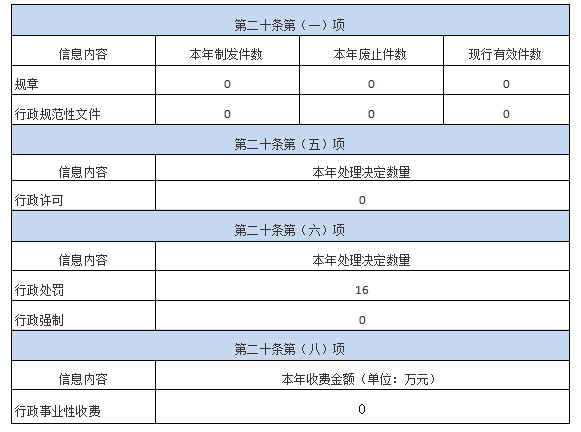 | 第二十条第（一）项 | | | |
|---|---|---|---|
| 信息内容 | 本年制发件数 | 本年废止件数 | 现行有效件数 |
| 规章 | 0 | 0 | 0 |
| 行政规范性文件 | 0 | 0 | 0 |
| 第二十条第（五）项 | | | |
| 信息内容 | 本年处理决定数量 | | |
| 行政许可 | 0 | | |
| 第二十条第（六）项 | | | |
| 信息内容 | 本年处理决定数量 | | |
| 行政处罚 | 16 | | |
| 行政强制 | 0 | | |
| 第二十条第（八）项 | | | |
| 信息内容 | 本年收费金额（单位：万元） | | |
| 行政事业性收费 | 0 | | |